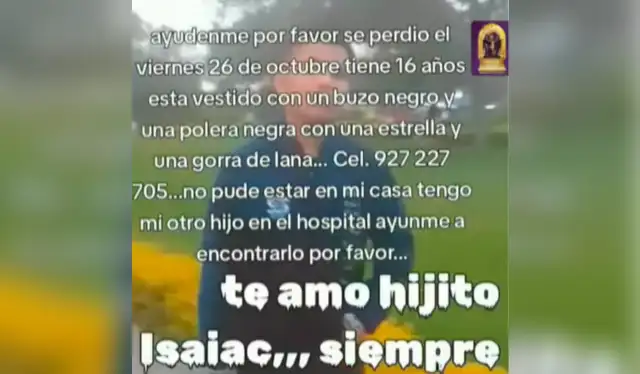 ayudenme por favor se perdio el viernes 26 de octubre tiene 16 años esta vestido con un buzo negro y una polera negra con una estrella y una gorra de lana... Cel. 927 227 705...no pude estar en mi casa tengo mi otro hijo en el hospital ayunme a encontrarlo por favor...

te amo hijito Isaiac,,, siempre